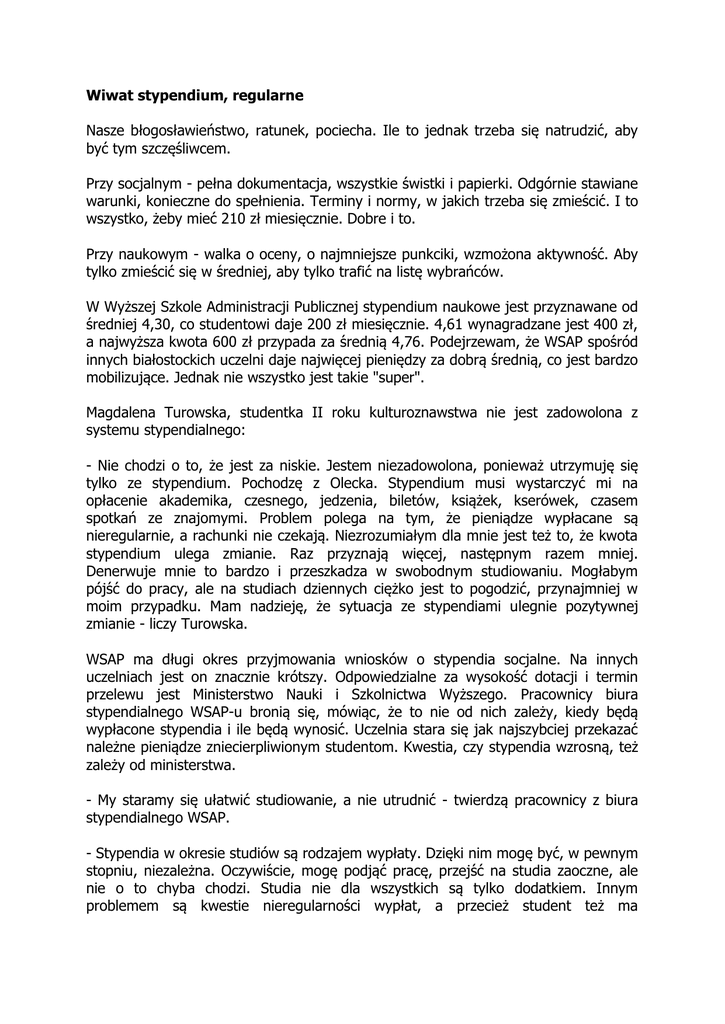 Wiwat stypendium, regularne

Nasze błogosławieństwo, ratunek, pociecha. Ile to jednak trzeba się natrudzić, aby być tym szczęśliwcem.

Przy socjalnym - pełna dokumentacja, wszystkie świstki i papierki. Odgórnie stawiane warunki, konieczne do spełnienia. Terminy i normy, w jakich trzeba się zmieścić. I to wszystko, żeby mieć 210 zł miesięcznie. Dobre i to.

Przy naukowym - walka o oceny, o najmniejsze punkciki, wzmożona aktywność. Aby tylko zmieścić się w średniej, aby tylko trafić na listę wybrańców.

W Wyższej Szkole Administracji Publicznej stypendium naukowe jest przyznawane od średniej 4,30, co studentowi daje 200 zł miesięcznie. 4,61 wynagradzane jest 400 zł, a najwyższa kwota 600 zł przypada za średnią 4,76. Podejrzewam, że WSAP spośród innych białostockich uczelni daje najwięcej pieniędzy za dobrą średnią, co jest bardzo mobilizujące. Jednak nie wszystko jest takie "super".

Magdalena Turowska, studentka II roku kulturoznawstwa nie jest zadowolona z systemu stypendialnego:

- Nie chodzi o to, że jest za niskie. Jestem niezadowolona, ponieważ utrzymuję się tylko ze stypendium. Pochodzę z Olecka. Stypendium musi wystarczyć mi na opłacenie akademika, czesnego, jedzenia, biletów, książek, kserówek, czasem spotkań ze znajomymi. Problem polega na tym, że pieniądze wypłacane są nieregularnie, a rachunki nie czekają. Niezrozumiałym dla mnie jest też to, że kwota stypendium ulega zmianie. Raz przyznają więcej, następnym razem mniej. Denerwuje mnie to bardzo i przeszkadza w swobodnym studiowaniu. Mogłabym pójść do pracy, ale na studiach dziennych ciężko jest to pogodzić, przynajmniej w moim przypadku. Mam nadzieję, że sytuacja ze stypendiami ulegnie pozytywnej zmianie - liczy Turowska.

WSAP ma długi okres przyjmowania wniosków o stypendia socjalne. Na innych uczelniach jest on znacznie krótszy. Odpowiedzialne za wysokość dotacji i termin przelewu jest Ministerstwo Nauki i Szkolnictwa Wyższego. Pracownicy biura stypendialnego WSAP-u bronią się, mówiąc, że to nie od nich zależy, kiedy będą wypłacone stypendia i ile będą wynosić. Uczelnia stara się jak najszybciej przekazać należne pieniądze zniecierpliwionym studentom. Kwestia, czy stypendia wzrosną, też zależy od ministerstwa.

- My staramy się ułatwić studiowanie, a nie utrudnić - twierdzą pracownicy z biura stypendialnego WSAP.

- Stypendia w okresie studiów są rodzajem wypłaty. Dzięki nim mogę być, w pewnym stopniu, niezależna. Oczywiście, mogę podjąć pracę, przejść na studia zaoczne, ale nie o to chyba chodzi. Studia nie dla wszystkich są tylko dodatkiem. Innym problemem są kwestie nieregularności wypłat, a przecież student też ma